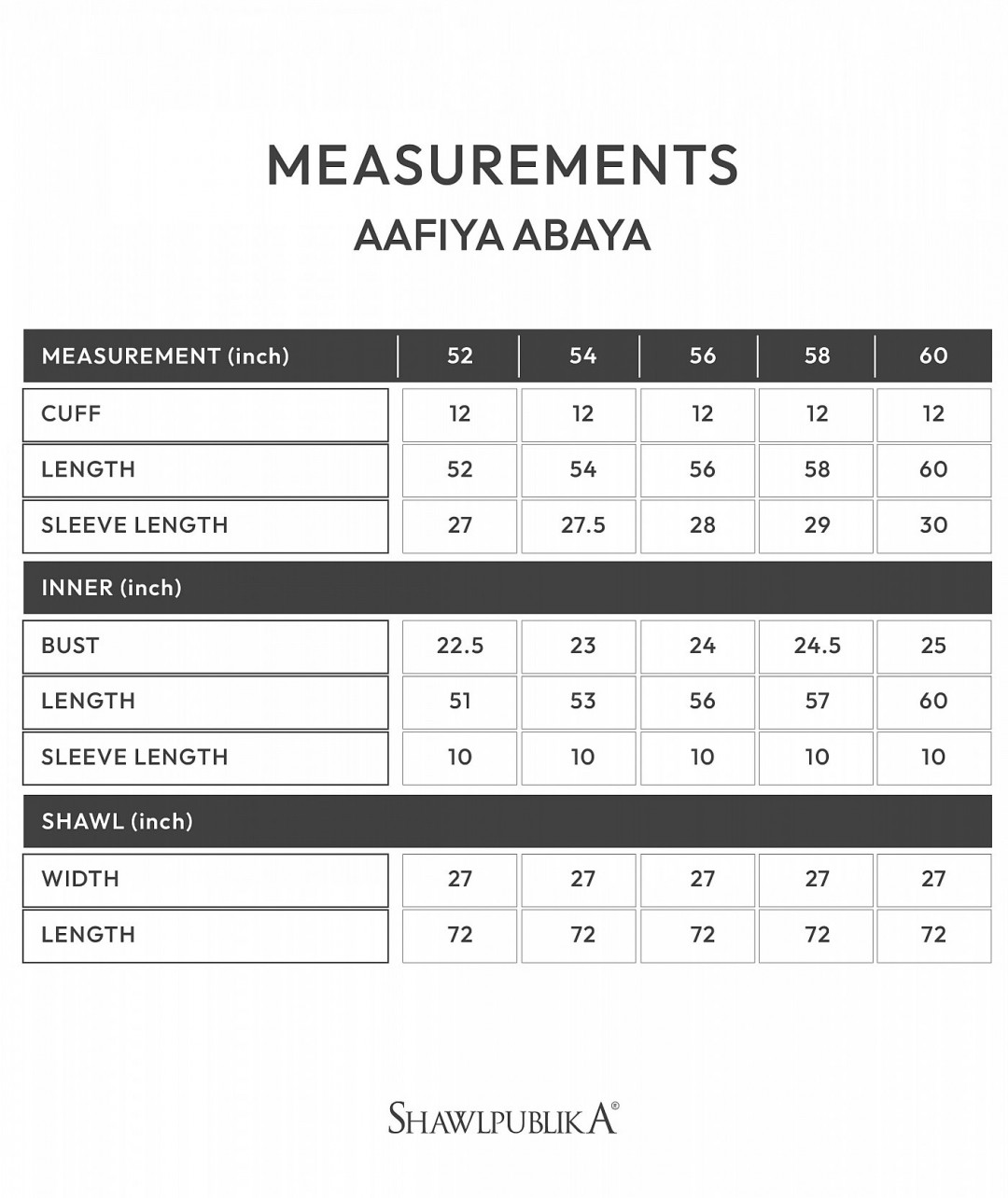 MEASUREMENTS
AAFIYA ABAYA

| MEASUREMENT (inch) | 52 | 54 | 56 | 58 | 60 |
|---|---|---|---|---|---|
| CUFF | 12 | 12 | 12 | 12 | 12 |
| LENGTH | 52 | 54 | 56 | 58 | 60 |
| SLEEVE LENGTH | 27 | 27.5 | 28 | 29 | 30 |
| INNER (inch) | | | | | |
| BUST | 22.5 | 23 | 24 | 24.5 | 25 |
| LENGTH | 51 | 53 | 56 | 57 | 60 |
| SLEEVE LENGTH | 10 | 10 | 10 | 10 | 10 |
| SHAWL (inch) | | | | | |
| WIDTH | 27 | 27 | 27 | 27 | 27 |
| LENGTH | 72 | 72 | 72 | 72 | 72 |

SHAWLPUBLIKA®